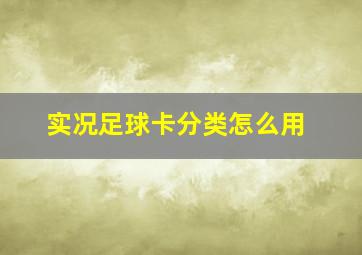 实况足球卡分类怎么用